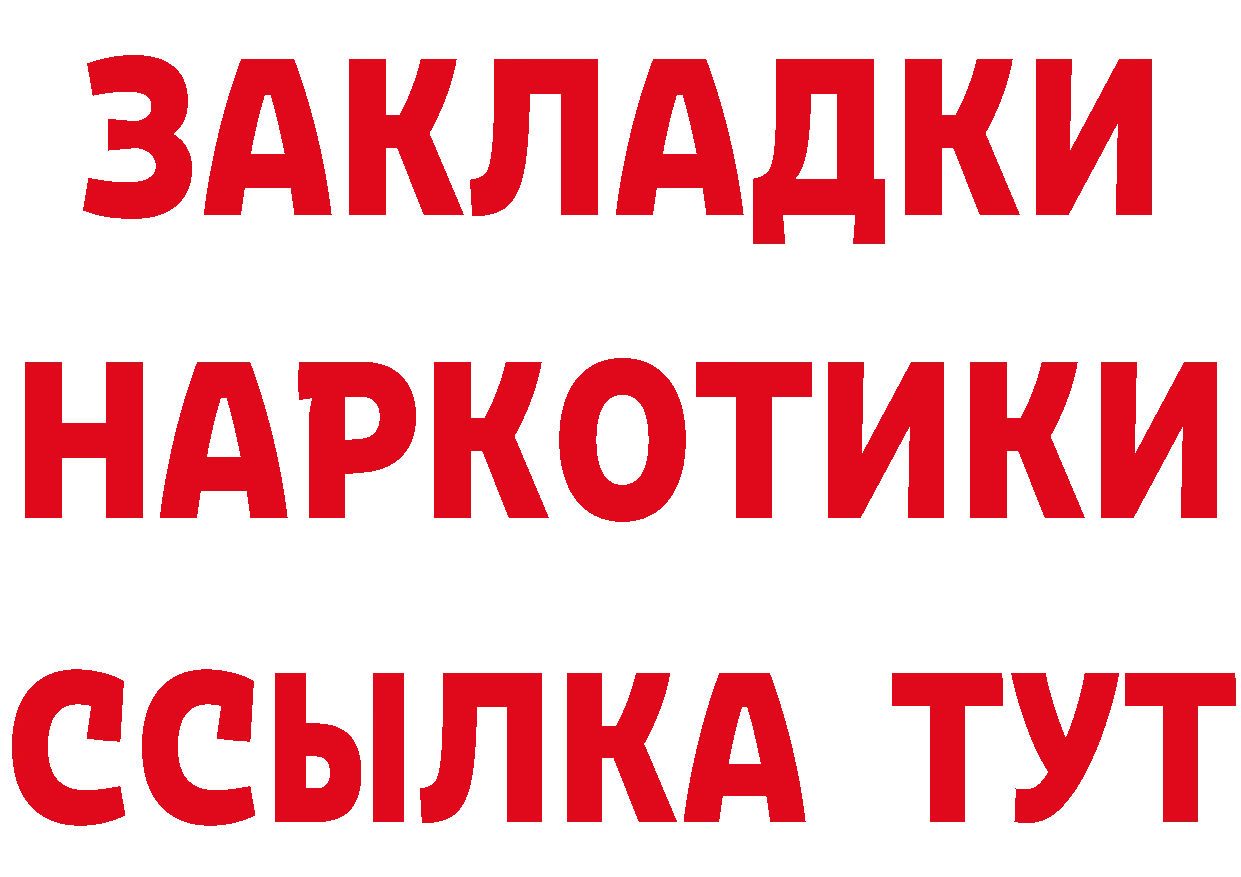 ЗАКЛАДКИ НАРКОТИКИ ССЫЛКА ТУТ